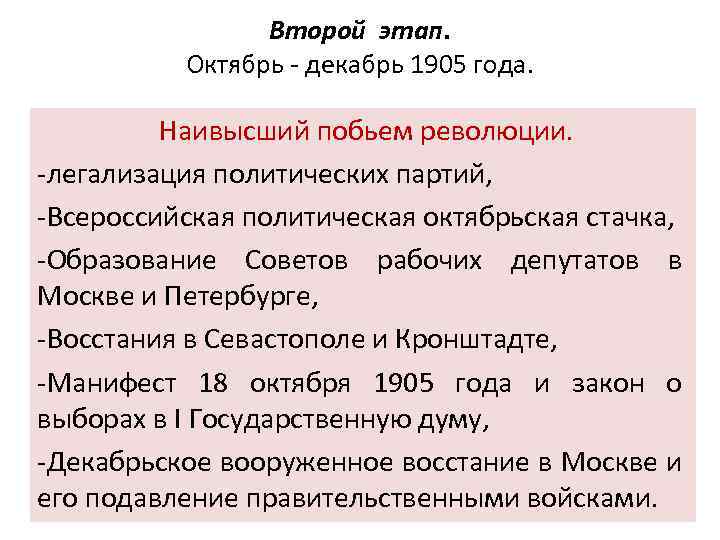 Второй этап.
Октябрь - декабрь 1905 года.

Наивысший побьем революции.

-легализация политических партий,

-Всероссийская политическая октябрьская стачка,

-Образование Советов рабочих депутатов в Москве и Петербурге,

-Восстания в Севастополе и Кронштадте,

-Манифест 18 октября 1905 года и закон о выборах в I Государственную думу,

-Декабрьское вооруженное восстание в Москве и его подавление правительственными войсками.